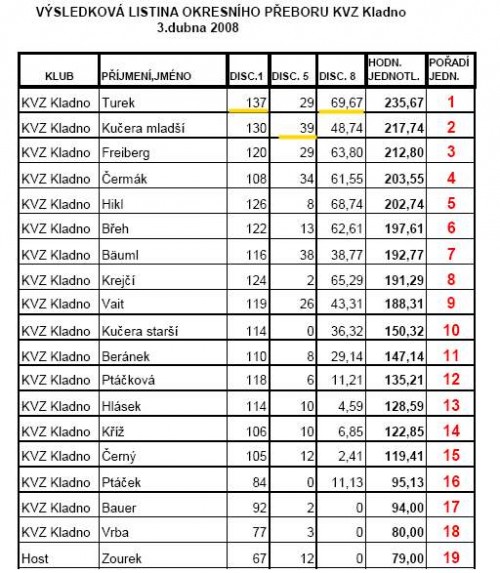 VÝSLEDKOVÁ LISTINA OKRESNÍHO PŘEBORU KVZ Kladno
3.dubna 2008

| KLUB | PŘÍJMENÍ,JMÉNO | DISC.1 | DISC. 5 | DISC. 8 | HODN. JEDNOTL. | POŘADÍ JEDN. |
|---|---|---|---|---|---|---|
| KVZ Kladno | Turek | 137 | 29 | 69,67 | 235,67 | 1 |
| KVZ Kladno | Kučera mladší | 130 | 39 | 48,74 | 217,74 | 2 |
| KVZ Kladno | Freiberg | 120 | 29 | 63,80 | 212,80 | 3 |
| KVZ Kladno | Čermák | 108 | 34 | 61,55 | 203,55 | 4 |
| KVZ Kladno | Hikl | 126 | 8 | 68,74 | 202,74 | 5 |
| KVZ Kladno | Břeh | 122 | 13 | 62,61 | 197,61 | 6 |
| KVZ Kladno | Bäuml | 116 | 38 | 38,77 | 192,77 | 7 |
| KVZ Kladno | Krejčí | 124 | 2 | 65,29 | 191,29 | 8 |
| KVZ Kladno | Vait | 119 | 26 | 43,31 | 188,31 | 9 |
| KVZ Kladno | Kučera starší | 114 | 0 | 36,32 | 150,32 | 10 |
| KVZ Kladno | Beránek | 110 | 8 | 29,14 | 147,14 | 11 |
| KVZ Kladno | Ptáčková | 118 | 6 | 11,21 | 135,21 | 12 |
| KVZ Kladno | Hlásek | 114 | 10 | 4,59 | 128,59 | 13 |
| KVZ Kladno | Kříž | 106 | 10 | 6,85 | 122,85 | 14 |
| KVZ Kladno | Černý | 105 | 12 | 2,41 | 119,41 | 15 |
| KVZ Kladno | Ptáček | 84 | 0 | 11,13 | 95,13 | 16 |
| KVZ Kladno | Bauer | 92 | 2 | 0 | 94,00 | 17 |
| KVZ Kladno | Vrba | 77 | 3 | 0 | 80,00 | 18 |
| Host | Zourek | 67 | 12 | 0 | 79,00 | 19 |